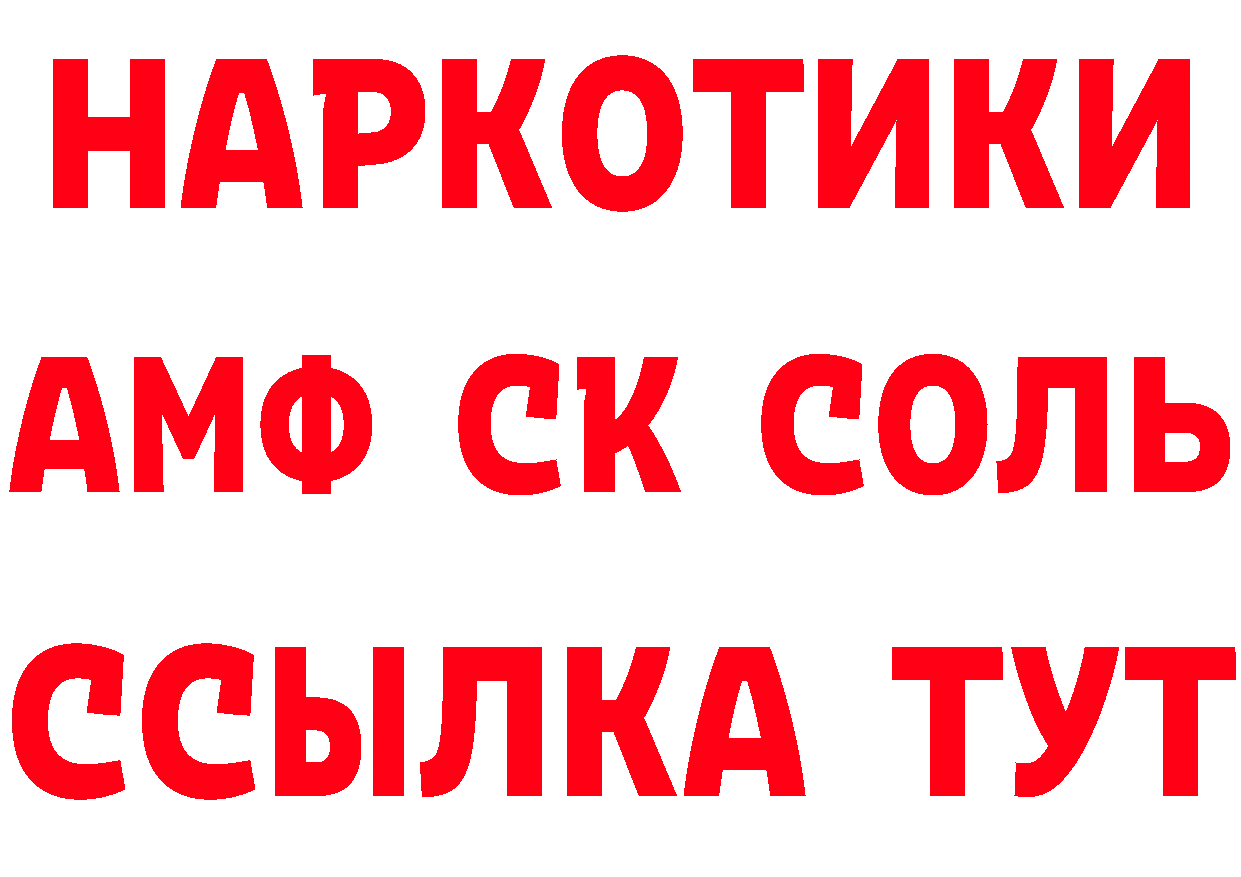 НАРКОТИКИ
АМФ СК СОЛЬ
ССЫЛКА ТУТ